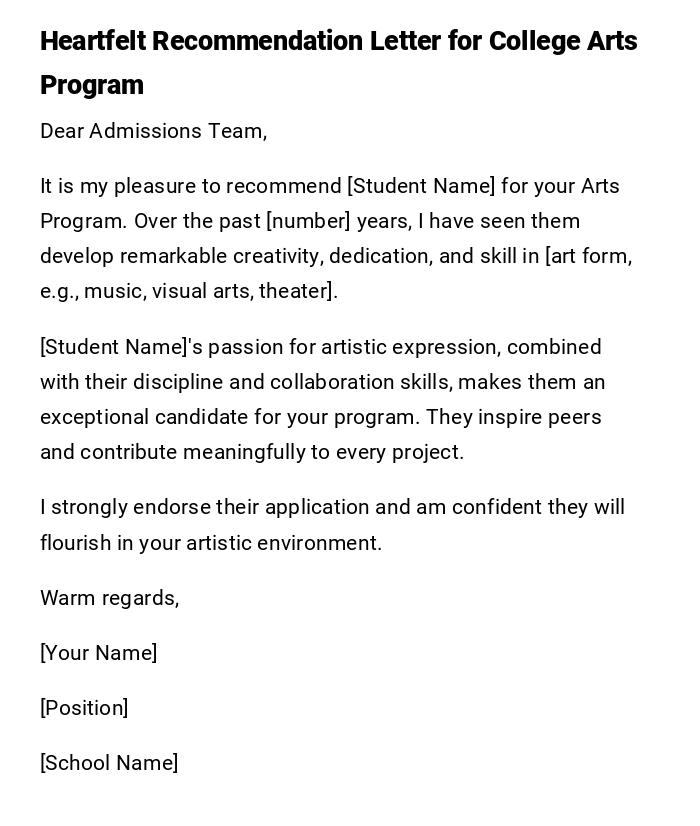 Heartfelt Recommendation Letter for College Arts Program

Dear Admissions Team,

It is my pleasure to recommend [Student Name] for your Arts Program. Over the past [number] years, I have seen them develop remarkable creativity, dedication, and skill in [art form, e.g., music, visual arts, theater].

[Student Name]'s passion for artistic expression, combined with their discipline and collaboration skills, makes them an exceptional candidate for your program. They inspire peers and contribute meaningfully to every project.

I strongly endorse their application and am confident they will flourish in your artistic environment.

Warm regards,

[Your Name]

[Position]

[School Name]